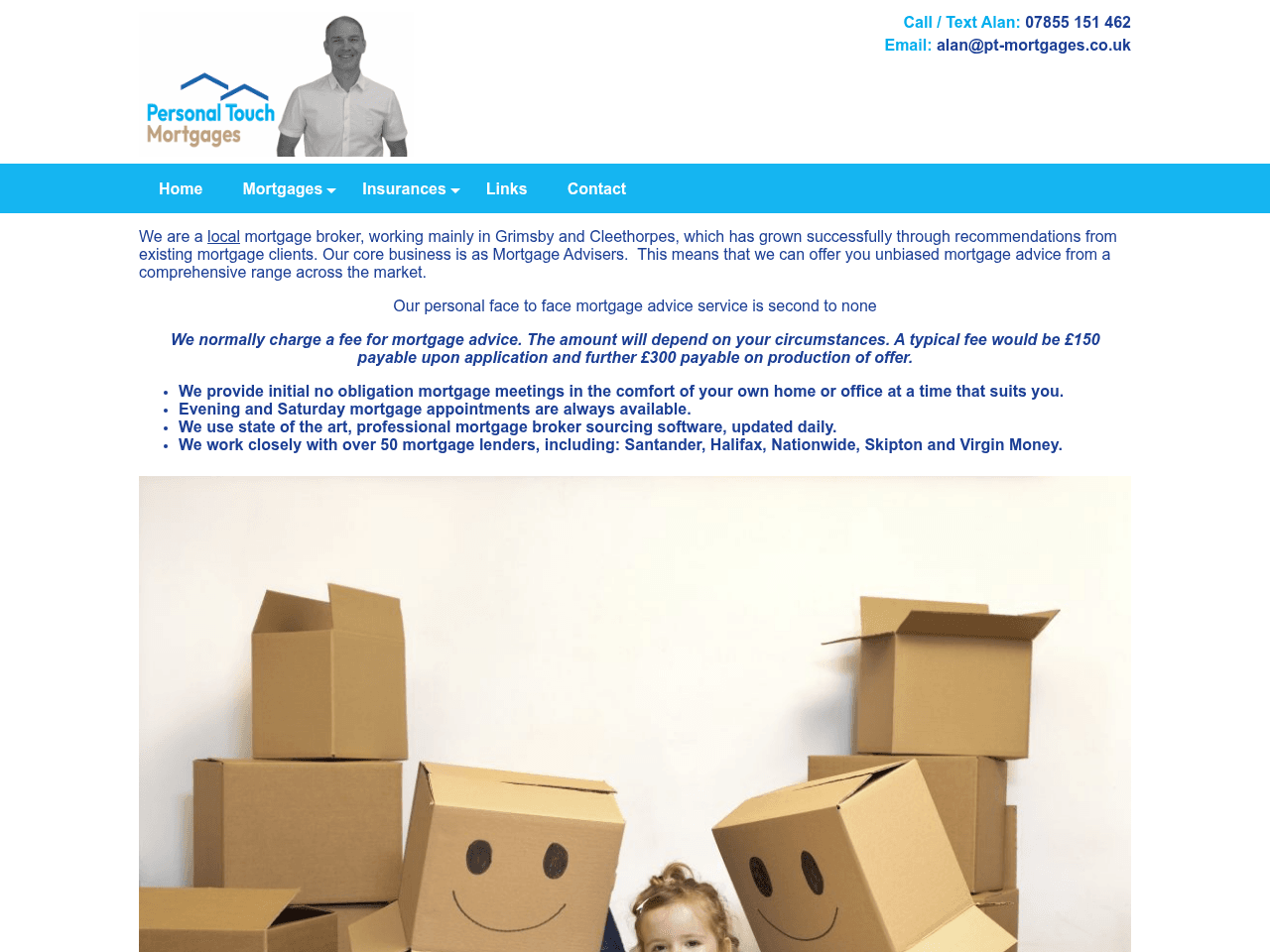 Personal Touch Mortgages

Call / Text Alan: 07855 151 462
Email: alan@pt-mortgages.co.uk

Home Mortgages Insurances Links Contact

We are a local mortgage broker, working mainly in Grimsby and Cleethorpes, which has grown successfully through recommendations from existing mortgage clients. Our core business is as Mortgage Advisers. This means that we can offer you unbiased mortgage advice from a comprehensive range across the market.

Our personal face to face mortgage advice service is second to none

We normally charge a fee for mortgage advice. The amount will depend on your circumstances. A typical fee would be £150 payable upon application and further £300 payable on production of offer.

- We provide initial no obligation mortgage meetings in the comfort of your own home or office at a time that suits you.
- Evening and Saturday mortgage appointments are always available.
- We use state of the art, professional mortgage broker sourcing software, updated daily.
- We work closely with over 50 mortgage lenders, including: Santander, Halifax, Nationwide, Skipton and Virgin Money.